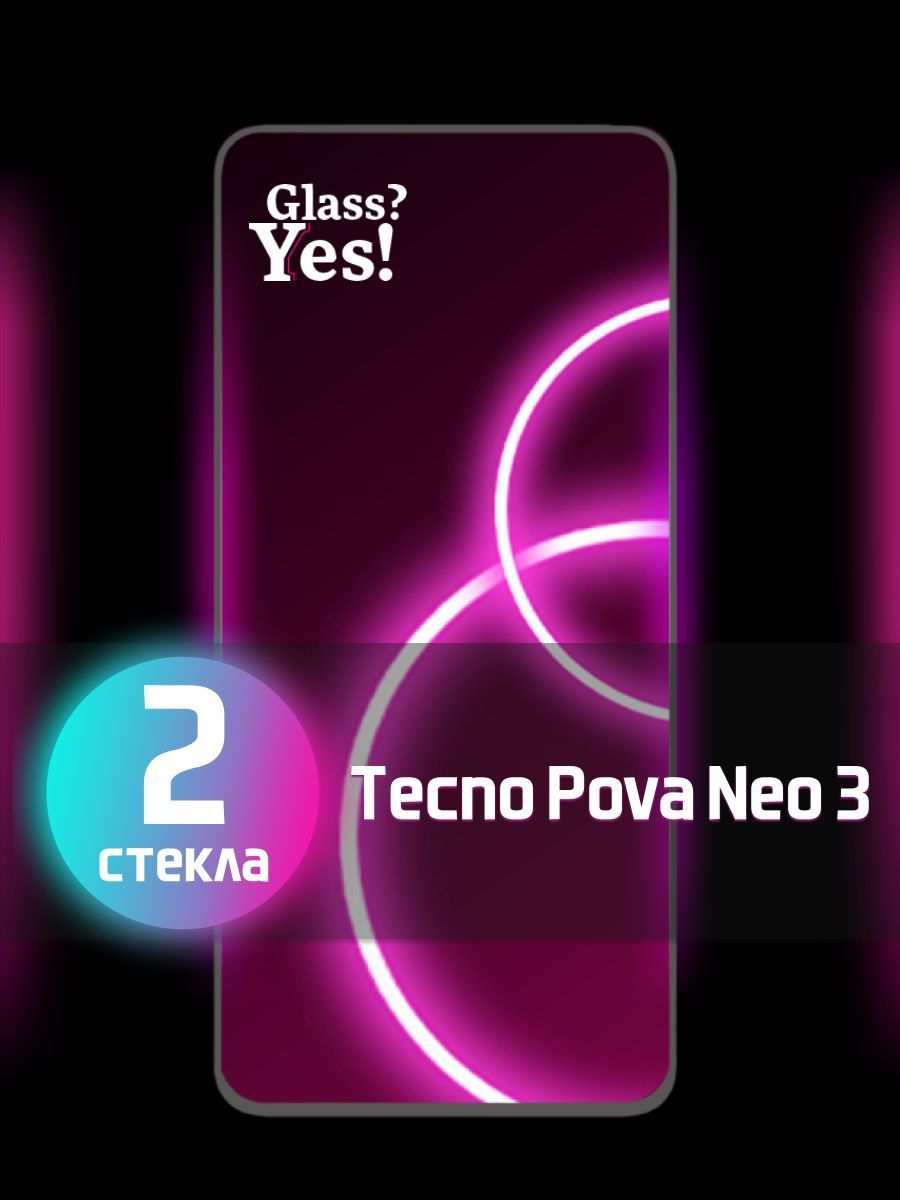 Glass?
Yes!

2
стекла

Tecno Pova Neo 3